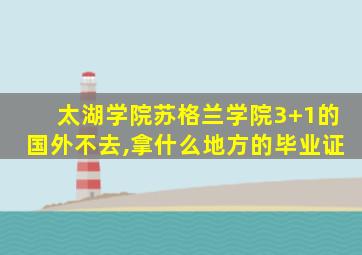 太湖学院苏格兰学院3+1的国外不去,拿什么地方的毕业证